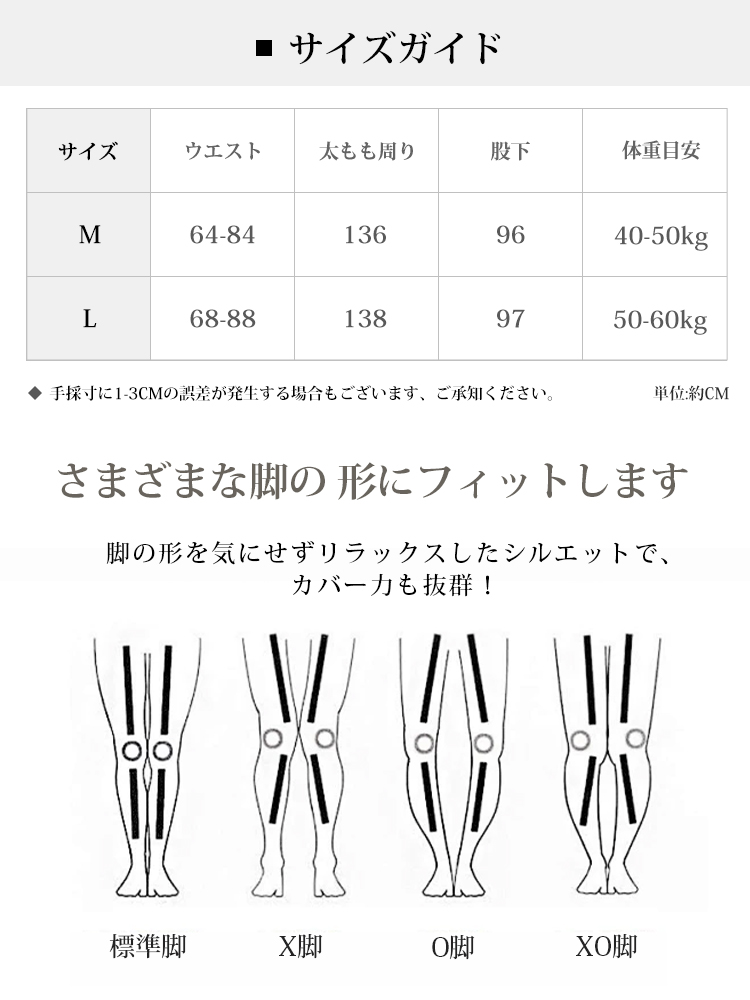 ■ サイズガイド

| サイズ | ウエスト | 太もも周り | 股下 | 体重目安 |
|---|---|---|---|---|
| M | 64-84 | 136 | 96 | 40-50kg |
| L | 68-88 | 138 | 97 | 50-60kg |

◆ 手採寸に1-3CMの誤差が発生する場合もございます、ご承知ください。

単位:約CM

さまざまな脚の 形にフィットします

脚の形を気にせずリラックスしたシルエットで、
カバー力も抜群！

標準脚

X脚

O脚

XO脚